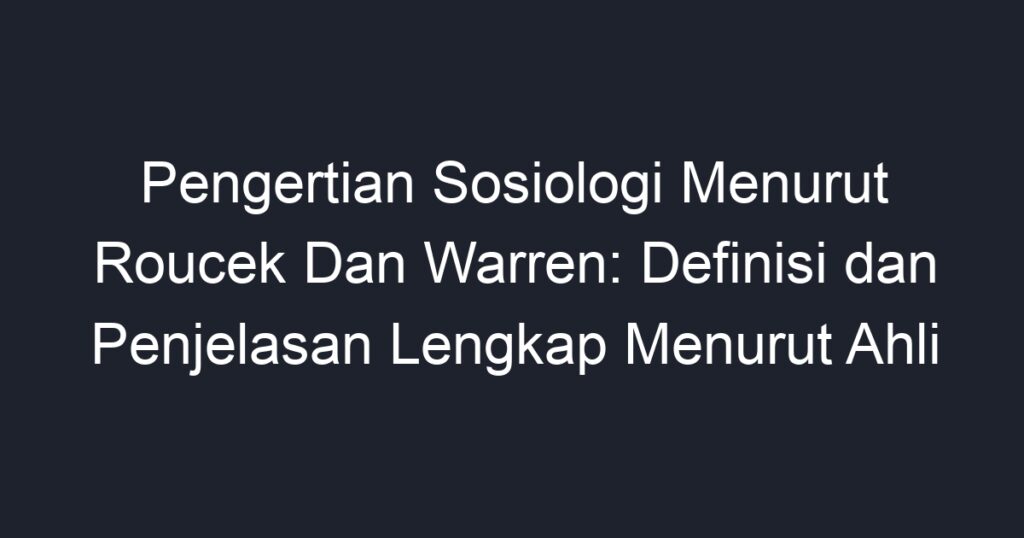 Pengertian Sosiologi Menurut Roucek Dan Warren: Definisi dan Penjelasan Lengkap Menurut Ahli